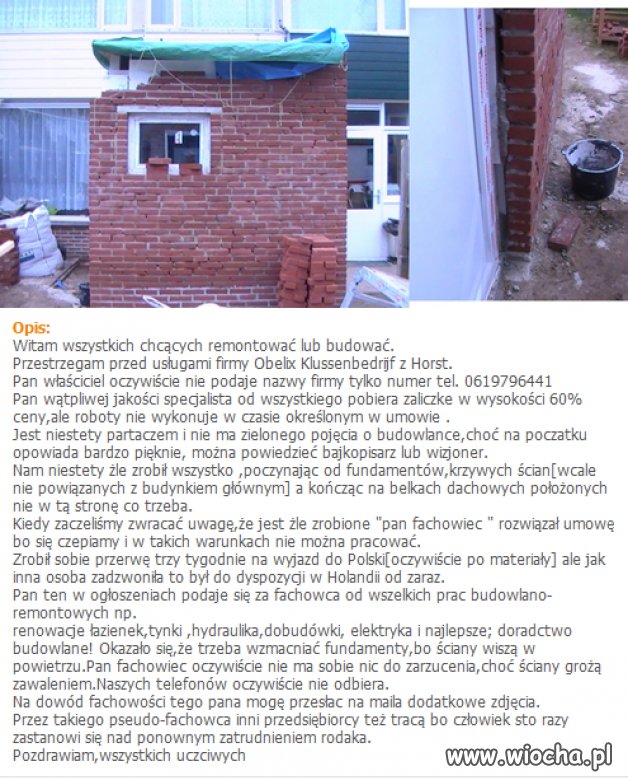 Opis:
Witam wszystkich chcących remontować lub budować.
Przestrzegam przed usługami firmy Obelix Klussenbedrijf z Horst.
Pan właściciel oczywiście nie podaje nazwy firmy tylko numer tel. 0619796441
Pan wątpliwej jakości specjalista od wszystkiego pobiera zaliczke w wysokości 60% ceny,ale roboty nie wykonuje w czasie określonym w umowie .
Jest niestety partaczem i nie ma zielonego pojęcia o budowlance,choć na poczatku opowiada bardzo pięknie, można powiedzieć bajkopisarz lub wizjoner.
Nam niestety źle zrobił wszystko ,poczynając od fundamentów,krzywych ścian[wcale nie powiązanych z budynkiem głównym] a kończąc na belkach dachowych położonych nie w tą stronę co trzeba.
Kiedy zaczeliśmy zwracać uwagę,że jest źle zrobione "pan fachowiec " rozwiązał umowę bo się czepiamy i w takich warunkach nie można pracować.
Zrobił sobie przerwę trzy tygodnie na wyjazd do Polski[oczywiście po materiały] ale jak inna osoba zadzwoniła to był do dyspozycji w Holandii od zaraz.
Pan ten w ogłoszeniach podaje się za fachowca od wszelkich prac budowlano-remontowych np.
renowacje łazienek,tynki ,hydraulika,dobudówki, elektryka i najlepsze; doradctwo budowlane! Okazało się,że trzeba wzmacniać fundamenty,bo ściany wiszą w powietrzu.Pan fachowiec oczywiście nie ma sobie nic do zarzucenia,choć ściany grożą zawaleniem.Naszych telefonów oczywiście nie odbiera.
Na dowód fachowości tego pana mogę przesłac na maila dodatkowe zdjęcia.
Przez takiego pseudo-fachowca inni przedsiębiorcy też tracą bo człowiek sto razy zastanowi się nad ponownym zatrudnieniem rodaka.
Pozdrawiam,wszystkich uczciwych

www.wiocha.pl